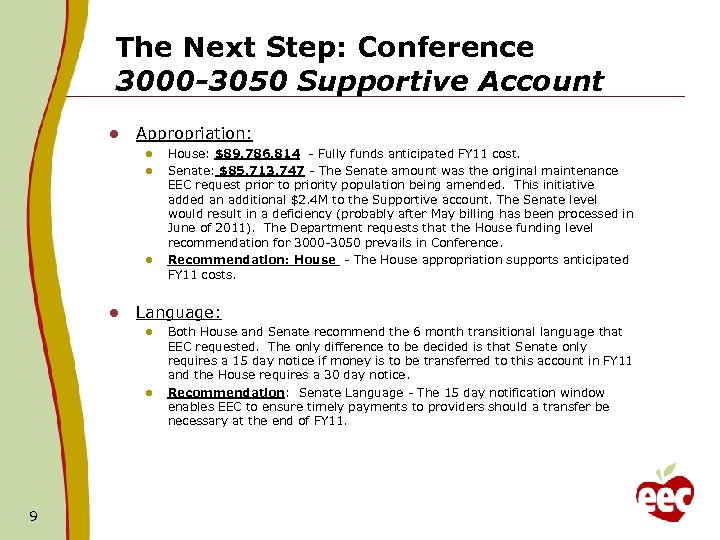 The Next Step: Conference
3000-3050 Supportive Account

Appropriation:

House: $89,786,814 - Fully funds anticipated FY11 cost.

Senate: $85,713,747 - The Senate amount was the original maintenance EEC request prior to priority population being amended. This initiative added an additional $2.4M to the Supportive account. The Senate level would result in a deficiency (probably after May billing has been processed in June of 2011). The Department requests that the House funding level recommendation for 3000-3050 prevails in Conference.

Recommendation: House - The House appropriation supports anticipated FY11 costs.

Language:

Both House and Senate recommend the 6 month transitional language that EEC requested. The only difference to be decided is that Senate only requires a 15 day notice if money is to be transferred to this account in FY11 and the House requires a 30 day notice.

Recommendation: Senate Language - The 15 day notification window enables EEC to ensure timely payments to providers should a transfer be necessary at the end of FY11.

9

eec